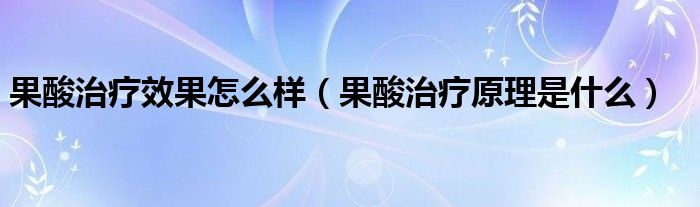 果酸治疗效果怎么样（果酸治疗原理是什么）